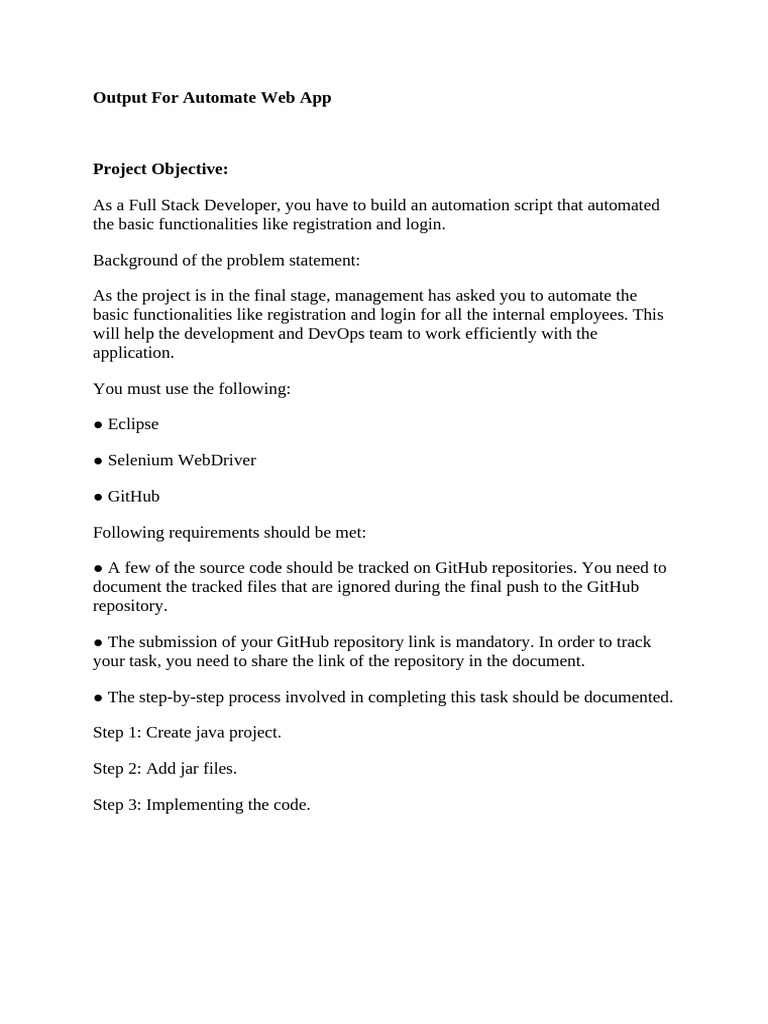 Output For Automate Web App

Project Objective:

As a Full Stack Developer, you have to build an automation script that automated the basic functionalities like registration and login.

Background of the problem statement:

As the project is in the final stage, management has asked you to automate the basic functionalities like registration and login for all the internal employees. This will help the development and DevOps team to work efficiently with the application.

You must use the following:

● Eclipse

● Selenium WebDriver

● GitHub

Following requirements should be met:

● A few of the source code should be tracked on GitHub repositories. You need to document the tracked files that are ignored during the final push to the GitHub repository.

● The submission of your GitHub repository link is mandatory. In order to track your task, you need to share the link of the repository in the document.

● The step-by-step process involved in completing this task should be documented.

Step 1: Create java project.

Step 2: Add jar files.

Step 3: Implementing the code.